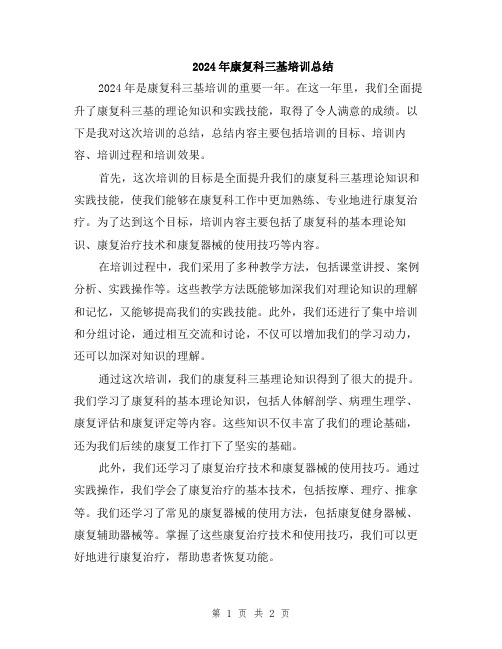 2024年康复科三基培训总结

2024年是康复科三基培训的重要一年。在这一年里，我们全面提升了康复科三基的理论知识和实践技能，取得了令人满意的成绩。以下是我对这次培训的总结，总结内容主要包括培训的目标、培训内容、培训过程和培训效果。

首先，这次培训的目标是全面提升我们的康复科三基理论知识和实践技能，使我们能够在康复科工作中更加熟练、专业地进行康复治疗。为了达到这个目标，培训内容主要包括了康复科的基本理论知识、康复治疗技术和康复器械的使用技巧等内容。

在培训过程中，我们采用了多种教学方法，包括课堂讲授、案例分析、实践操作等。这些教学方法既能够加深我们对理论知识的理解和记忆，又能够提高我们的实践技能。此外，我们还进行了集中培训和分组讨论，通过相互交流和讨论，不仅可以增加我们的学习动力，还可以加深对知识的理解。

通过这次培训，我们的康复科三基理论知识得到了很大的提升。我们学习了康复科的基本理论知识，包括人体解剖学、病理生理学、康复评估和康复评定等内容。这些知识不仅丰富了我们的理论基础，还为我们后续的康复工作打下了坚实的基础。

此外，我们还学习了康复治疗技术和康复器械的使用技巧。通过实践操作，我们学会了康复治疗的基本技术，包括按摩、理疗、推拿等。我们还学习了常见的康复器械的使用方法，包括康复健身器械、康复辅助器械等。掌握了这些康复治疗技术和使用技巧，我们可以更好地进行康复治疗，帮助患者恢复功能。

第 1 页 共 2 页